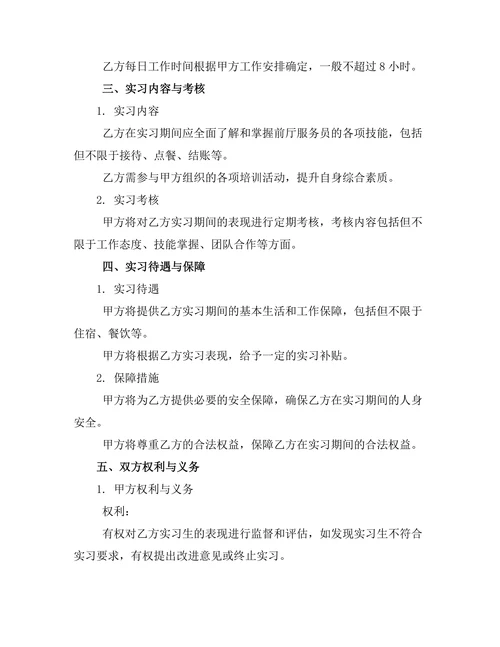 乙方每日工作时间根据甲方工作安排确定，一般不超过 8 小时。

三、实习内容与考核

1. 实习内容

乙方在实习期间应全面了解和掌握前厅服务员的各项技能，包括但不限于接待、点餐、结账等。

乙方需参与甲方组织的各项培训活动，提升自身综合素质。

2. 实习考核

甲方将对乙方实习期间的表现进行定期考核，考核内容包括但不限于工作态度、技能掌握、团队合作等方面。

四、实习待遇与保障

1. 实习待遇

甲方将提供乙方实习期间的基本生活和工作保障，包括但不限于住宿、餐饮等。

甲方将根据乙方实习表现，给予一定的实习补贴。

2. 保障措施

甲方将为乙方提供必要的安全保障，确保乙方在实习期间的人身安全。

甲方将尊重乙方的合法权益，保障乙方在实习期间的合法权益。

五、双方权利与义务

1. 甲方权利与义务

权利:

有权对乙方实习生的表现进行监督和评估，如发现实习生不符合实习要求，有权提出改进意见或终止实习。